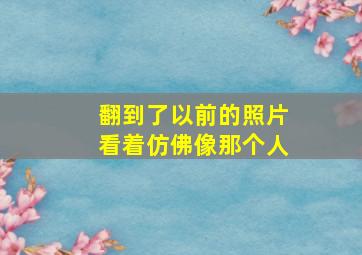 翻到了以前的照片
看着仿佛像那个人